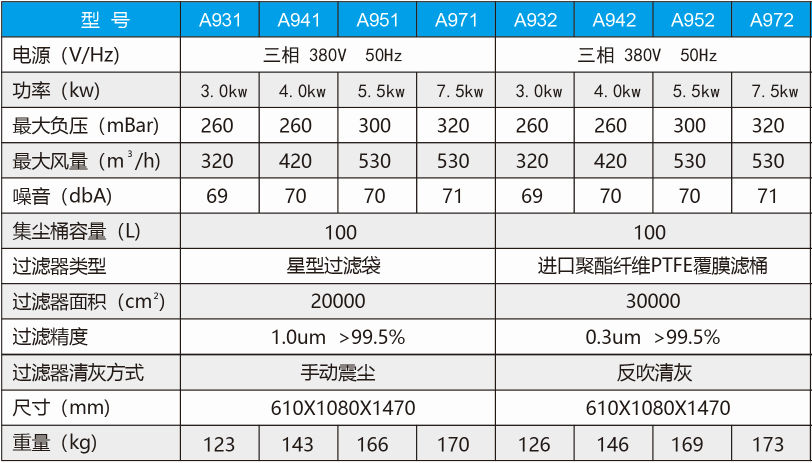 | 型 号 | A931 | A941 | A951 | A971 | A932 | A942 | A952 | A972 |
|---|---|---|---|---|---|---|---|---|
| 电源（V/Hz） | 三相 380V 50Hz | | | | 三相 380V 50Hz | | | |
| 功率（kw） | 3.0kw | 4.0kw | 5.5kw | 7.5kw | 3.0kw | 4.0kw | 5.5kw | 7.5kw |
| 最大负压（mBar） | 260 | 260 | 300 | 320 | 260 | 260 | 300 | 320 |
| 最大风量（$m^3/h$） | 320 | 420 | 530 | 530 | 320 | 420 | 530 | 530 |
| 噪音（dbA） | 69 | 70 | 70 | 71 | 69 | 70 | 70 | 71 |
| 集尘桶容量（L） | 100 | | | | 100 | | | |
| 过滤器类型 | 星型过滤袋 | | | | 进口聚酯纤维PTFE覆膜滤桶 | | | |
| 过滤器面积（$cm^2$） | 20000 | | | | 30000 | | | |
| 过滤精度 | 1.0um >99.5% | | | | 0.3um >99.5% | | | |
| 过滤器清灰方式 | 手动震尘 | | | | 反吹清灰 | | | |
| 尺寸（mm） | 610X1080X1470 | | | | 610X1080X1470 | | | |
| 重量（kg） | 123 | 143 | 166 | 170 | 126 | 146 | 169 | 173 |